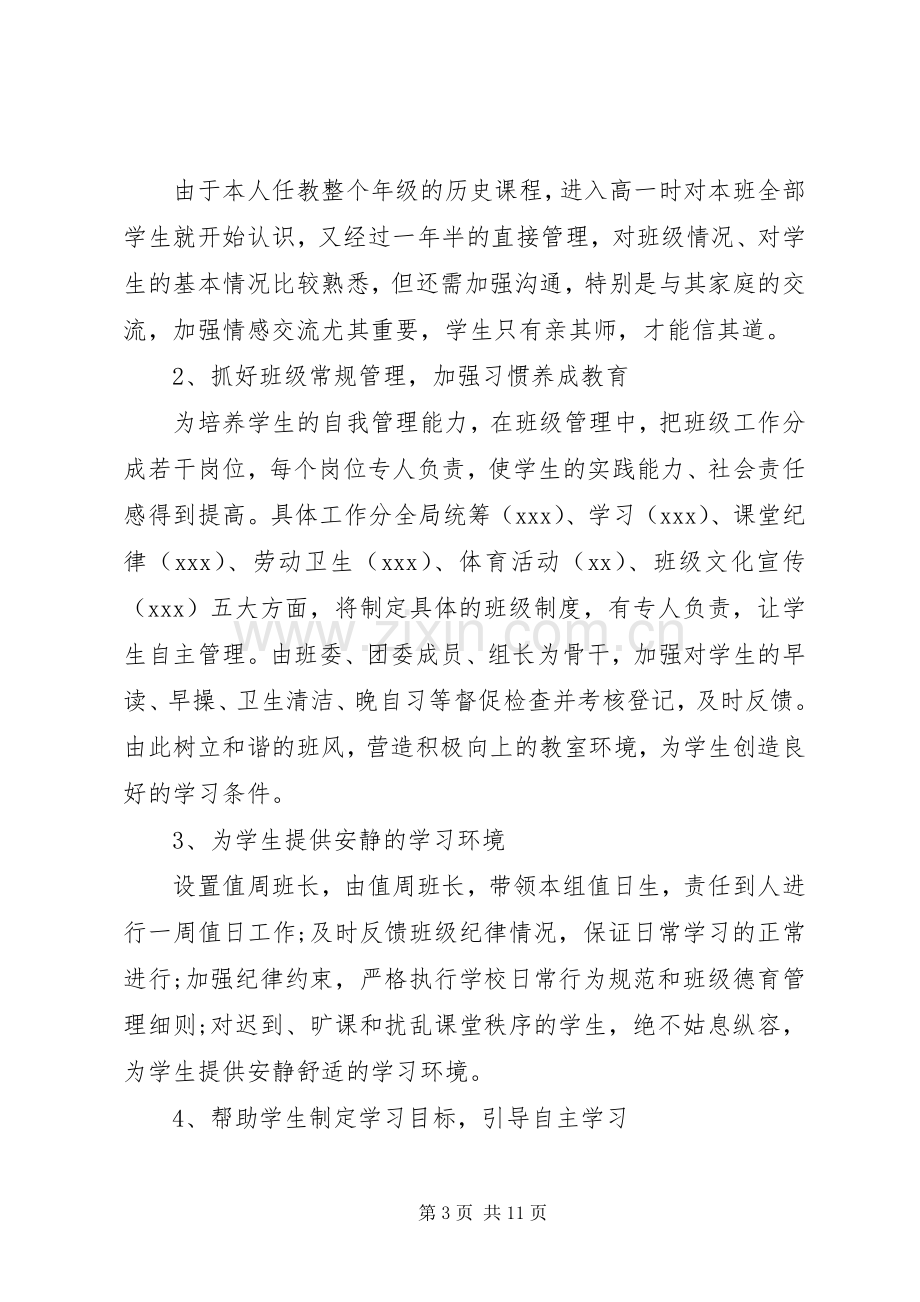 由于本人任教整个年级的历史课程，进入高一时对本班全部学生就开始认识，又经过一年半的直接管理，对班级情况、对学生的基本情况比较熟悉，但还需加强沟通，特别是与其家庭的交流，加强情感交流尤其重要，学生只有亲其师，才能信其道。

2、抓好班级常规管理，加强习惯养成教育

为培养学生的自我管理能力，在班级管理中，把班级工作分成若干岗位，每个岗位专人负责，使学生的实践能力、社会责任感得到提高。具体工作分全局统筹（xxx）、学习（xxx）、课堂纪律（xxx）、劳动卫生（xxx）、体育活动（xx）、班级文化宣传（xxx）五大方面，将制定具体的班级制度，有专人负责，让学生自主管理。由班委、团委成员、组长为骨干，加强对学生的早读、早操、卫生清洁、晚自习等督促检查并考核登记，及时反馈。由此树立和谐的班风，营造积极向上的教室环境，为学生创造良好的学习条件。

3、为学生提供安静的学习环境

设置值周班长，由值周班长，带领本组值日生，责任到人进行一周值日工作;及时反馈班级纪律情况，保证日常学习的正常进行;加强纪律约束，严格执行学校日常行为规范和班级德育管理细则;对迟到、旷课和扰乱课堂秩序的学生，绝不姑息纵容，为学生提供安静舒适的学习环境。

4、帮助学生制定学习目标，引导自主学习

第3页 共11页

www.zixin.com.cn